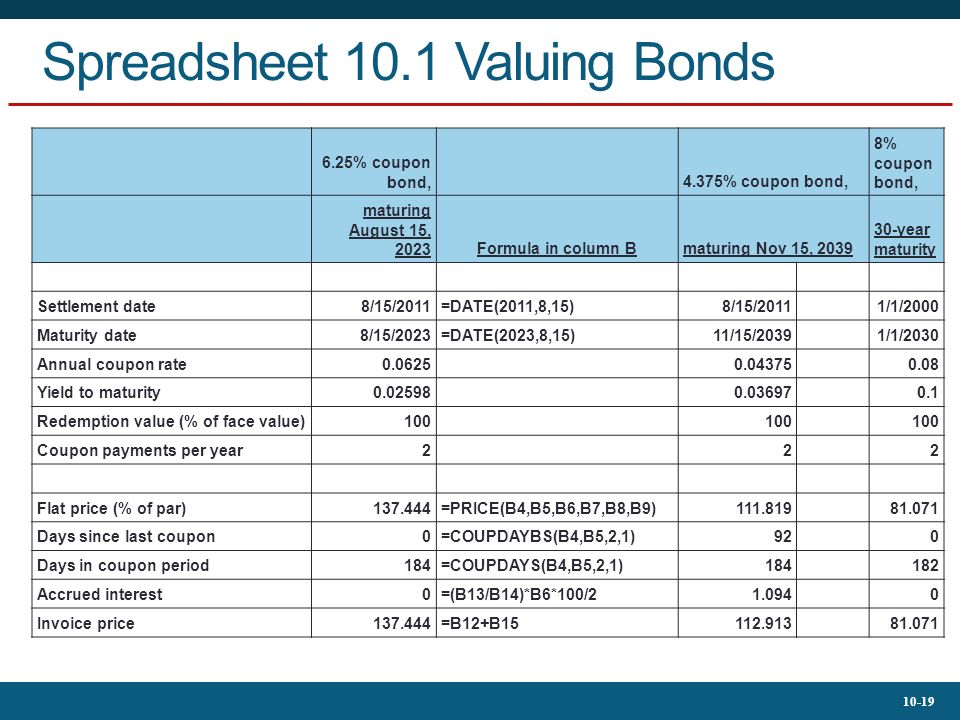 Spreadsheet 10.1 Valuing Bonds

| | 6.25% coupon bond, | | 4.375% coupon bond, | | 8% coupon bond, |
|---|---|---|---|---|---|
| | maturing August 15, 2023 | Formula in column B | maturing Nov 15, 2039 | | 30-year maturity |
| | | | | | |
| Settlement date | 8/15/2011 | =DATE(2011,8,15) | 8/15/2011 | | 1/1/2000 |
| Maturity date | 8/15/2023 | =DATE(2023,8,15) | 11/15/2039 | | 1/1/2030 |
| Annual coupon rate | 0.0625 | | 0.04375 | | 0.08 |
| Yield to maturity | 0.02598 | | 0.03697 | | 0.1 |
| Redemption value (% of face value) | 100 | | 100 | | 100 |
| Coupon payments per year | 2 | | 2 | | 2 |
| | | | | | |
| Flat price (% of par) | 137.444 | =PRICE(B4,B5,B6,B7,B8,B9) | 111.819 | | 81.071 |
| Days since last coupon | 0 | =COUPDAYBS(B4,B5,2,1) | 92 | | 0 |
| Days in coupon period | 184 | =COUPDAYS(B4,B5,2,1) | 184 | | 182 |
| Accrued interest | 0 | =(B13/B14)*B6*100/2 | 1.094 | | 0 |
| Invoice price | 137.444 | =B12+B15 | 112.913 | | 81.071 |

10-19